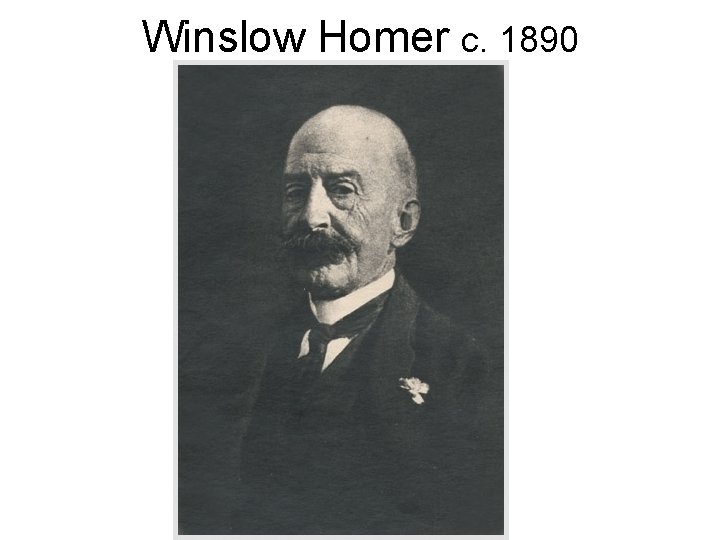 Winslow Homer c. 1890